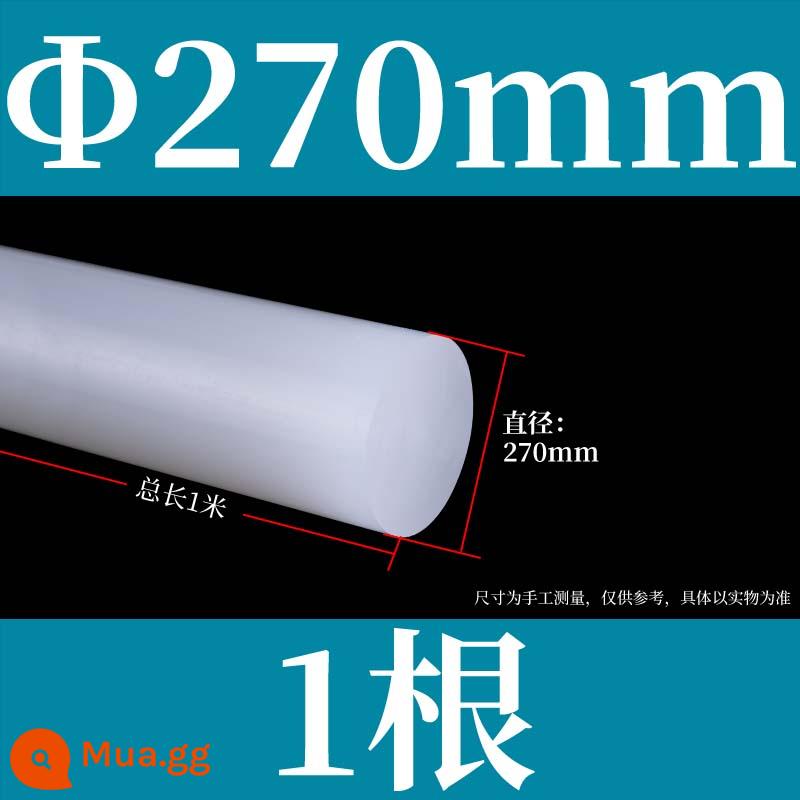 Φ270mm

直径:
270mm

总长1米

尺寸为手工测量，仅供参考，具体以实物为准

1根

Mua.gg